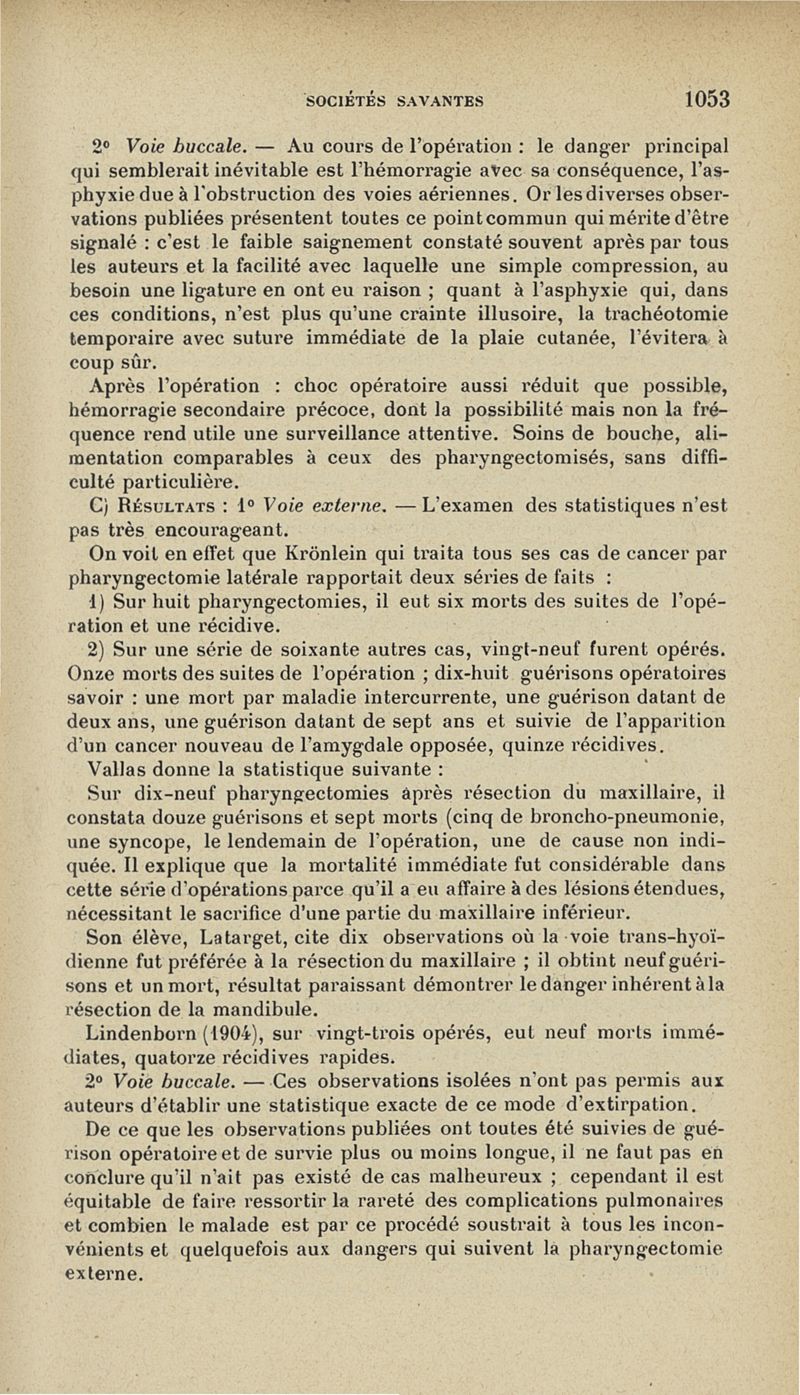 SOCIÉTÉS SAVANTES 1053

2° Voie buccale. — Au cours de l'opération : le danger principal qui semblerait inévitable est l'hémorragie avec sa conséquence, l'asphyxie due à l'obstruction des voies aériennes. Or les diverses observations publiées présentent toutes ce point commun qui mérite d'être signalé : c'est le faible saignement constaté souvent après par tous les auteurs et la facilité avec laquelle une simple compression, au besoin une ligature en ont eu raison ; quant à l'asphyxie qui, dans ces conditions, n'est plus qu'une crainte illusoire, la trachéotomie temporaire avec suture immédiate de la plaie cutanée, l'évitera à coup sûr.

Après l'opération : choc opératoire aussi réduit que possible, hémorragie secondaire précoce, dont la possibilité mais non la fréquence rend utile une surveillance attentive. Soins de bouche, alimentation comparables à ceux des pharyngectomisés, sans difficulté particulière.

C) Résultats : 1° Voie externe. — L'examen des statistiques n'est pas très encourageant.

On voit en effet que Krönlein qui traita tous ses cas de cancer par pharyngectomie latérale rapportait deux séries de faits :

1) Sur huit pharyngectomies, il eut six morts des suites de l'opération et une récidive.

2) Sur une série de soixante autres cas, vingt-neuf furent opérés. Onze morts des suites de l'opération ; dix-huit guérisons opératoires savoir : une mort par maladie intercurrente, une guérison datant de deux ans, une guérison datant de sept ans et suivie de l'apparition d'un cancer nouveau de l'amygdale opposée, quinze récidives.

Vallas donne la statistique suivante :

Sur dix-neuf pharyngectomies après résection du maxillaire, il constata douze guérisons et sept morts (cinq de broncho-pneumonie, une syncope, le lendemain de l'opération, une de cause non indiquée. Il explique que la mortalité immédiate fut considérable dans cette série d'opérations parce qu'il a eu affaire à des lésions étendues, nécessitant le sacrifice d'une partie du maxillaire inférieur.

Son élève, Latarget, cite dix observations où la voie trans-hyoïdienne fut préférée à la résection du maxillaire ; il obtint neuf guérisons et un mort, résultat paraissant démontrer le danger inhérent à la résection de la mandibule.

Lindenborn (1904), sur vingt-trois opérés, eut neuf morts immédiates, quatorze récidives rapides.

2° Voie buccale. — Ces observations isolées n'ont pas permis aux auteurs d'établir une statistique exacte de ce mode d'extirpation.

De ce que les observations publiées ont toutes été suivies de guérison opératoire et de survie plus ou moins longue, il ne faut pas en conclure qu'il n'ait pas existé de cas malheureux ; cependant il est équitable de faire ressortir la rareté des complications pulmonaires et combien le malade est par ce procédé soustrait à tous les inconvénients et quelquefois aux dangers qui suivent la pharyngectomie externe.